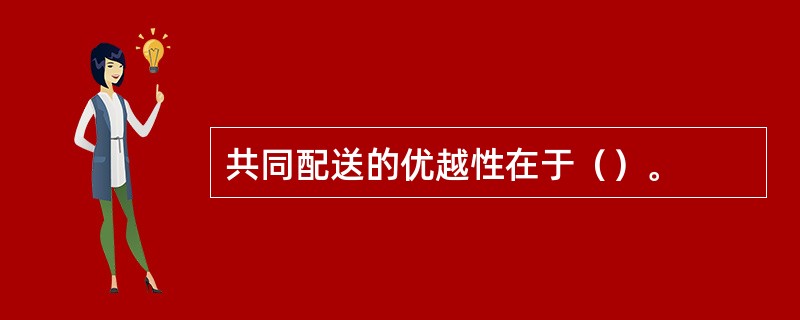 共同配送的优越性在于（）。